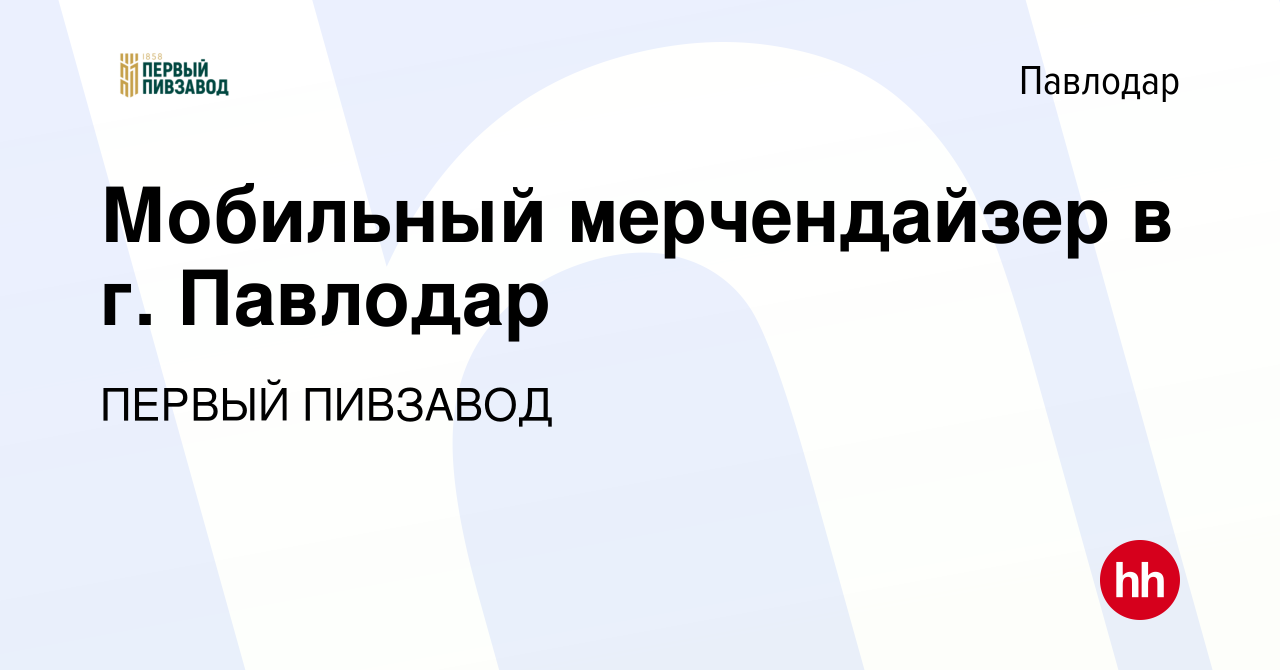 1858
ПЕРВЫЙ
ПИВЗАВОД

Павлодар

Мобильный мерчендайзер в г. Павлодар

ПЕРВЫЙ ПИВЗАВОД

hh